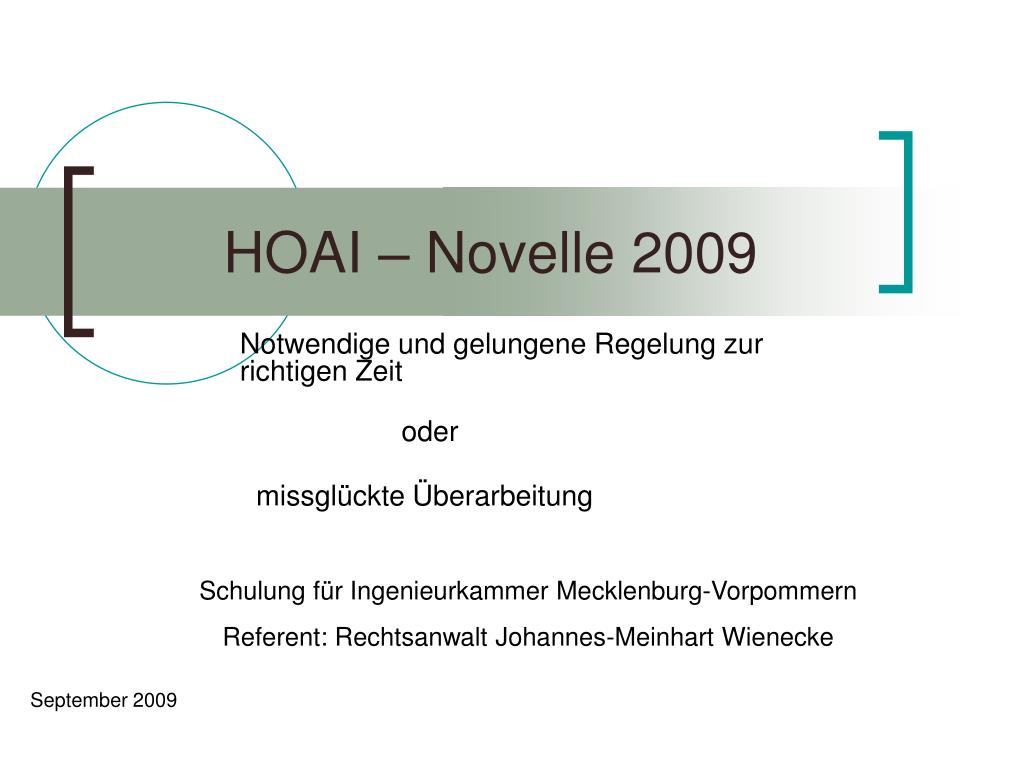 HOAI – Novelle 2009

Notwendige und gelungene Regelung zur richtigen Zeit

oder

missglückte Überarbeitung

Schulung für Ingenieurkammer Mecklenburg-Vorpommern

Referent: Rechtsanwalt Johannes-Meinhart Wienecke

September 2009